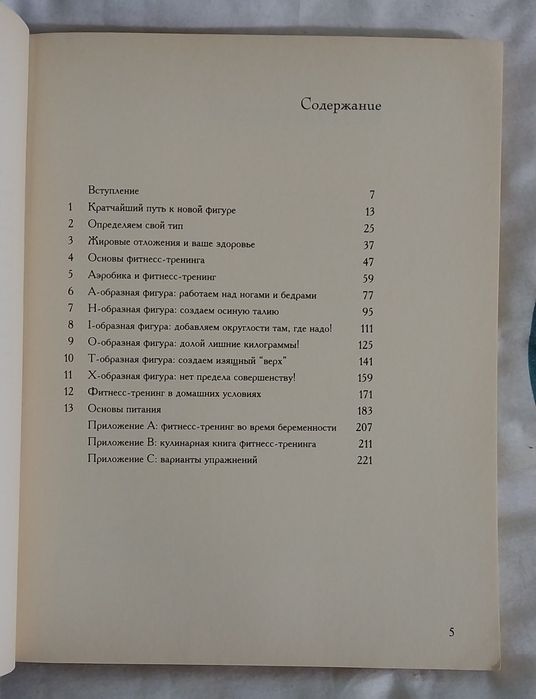 Содержание

| | | |
|---|---|---|
| | Вступление | 7 |
| 1 | Кратчайший путь к новой фигуре | 13 |
| 2 | Определяем свой тип | 25 |
| 3 | Жировые отложения и ваше здоровье | 37 |
| 4 | Основы фитнесс-тренинга | 47 |
| 5 | Аэробика и фитнесс-тренинг | 59 |
| 6 | А-образная фигура: работаем над ногами и бедрами | 77 |
| 7 | Н-образная фигура: создаем осиную талию | 95 |
| 8 | I-образная фигура: добавляем округлости там, где надо! | 111 |
| 9 | О-образная фигура: долой лишние килограммы! | 125 |
| 10 | Т-образная фигура: создаем изящный "верх" | 141 |
| 11 | Х-образная фигура: нет предела совершенству! | 159 |
| 12 | Фитнесс-тренинг в домашних условиях | 171 |
| 13 | Основы питания | 183 |
| | Приложение А: фитнесс-тренинг во время беременности | 207 |
| | Приложение В: кулинарная книга фитнесс-тренинга | 211 |
| | Приложение С: варианты упражнений | 221 |

5